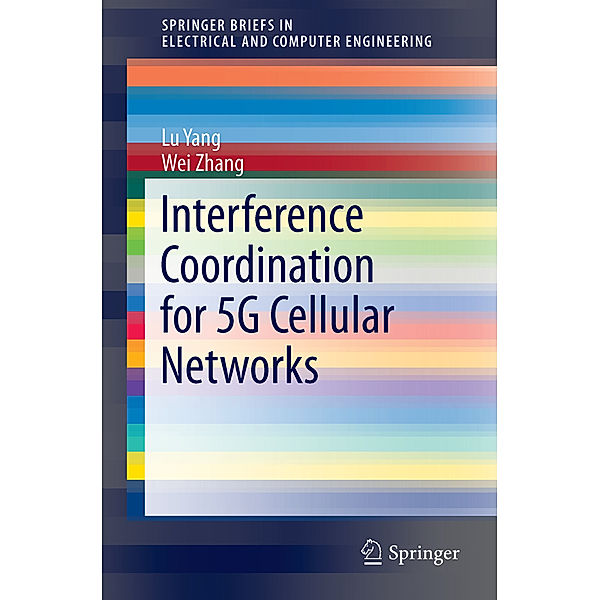 SPRINGER BRIEFS IN
ELECTRICAL AND COMPUTER ENGINEERING

Lu Yang
Wei Zhang

Interference Coordination for 5G Cellular Networks

Springer